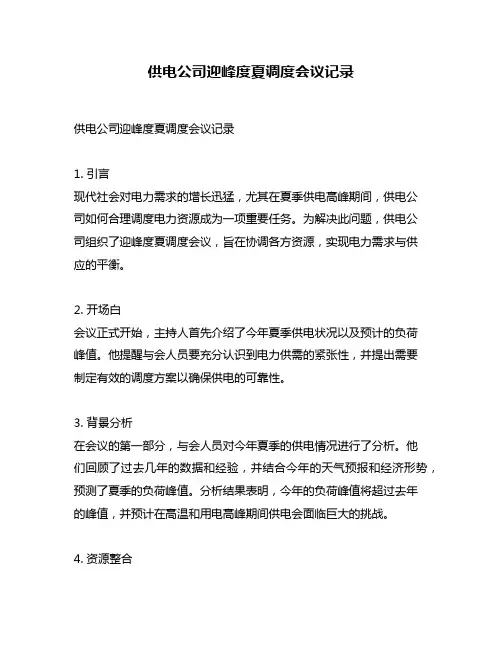 供电公司迎峰度夏调度会议记录

供电公司迎峰度夏调度会议记录

1. 引言
现代社会对电力需求的增长迅猛，尤其在夏季供电高峰期间，供电公司如何合理调度电力资源成为一项重要任务。为解决此问题，供电公司组织了迎峰度夏调度会议，旨在协调各方资源，实现电力需求与供应的平衡。

2. 开场白
会议正式开始，主持人首先介绍了今年夏季供电状况以及预计的负荷峰值。他提醒与会人员要充分认识到电力供需的紧张性，并提出需要制定有效的调度方案以确保供电的可靠性。

3. 背景分析
在会议的第一部分，与会人员对今年夏季的供电情况进行了分析。他们回顾了过去几年的数据和经验，并结合今年的天气预报和经济形势，预测了夏季的负荷峰值。分析结果表明，今年的负荷峰值将超过去年的峰值，并预计在高温和用电高峰期间供电会面临巨大的挑战。

4. 资源整合